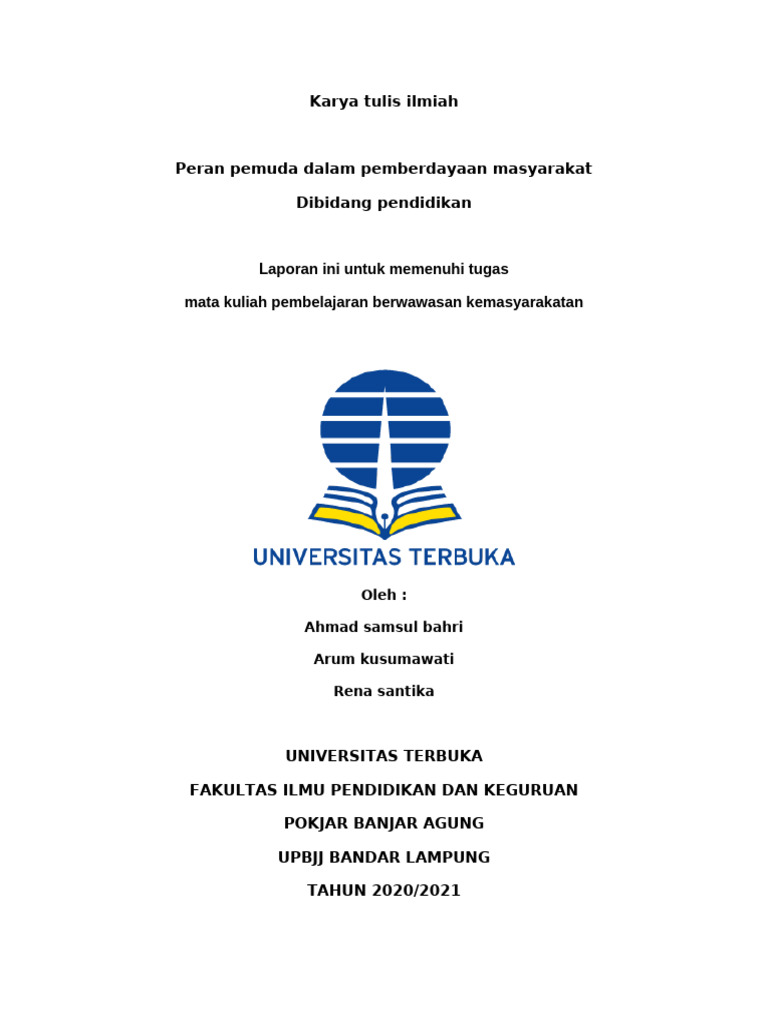 Karya tulis ilmiah

Peran pemuda dalam pemberdayaan masyarakat

Dibidang pendidikan

Laporan ini untuk memenuhi tugas

mata kuliah pembelajaran berwawasan kemasyarakatan

UNIVERSITAS TERBUKA

Oleh :

Ahmad samsul bahri

Arum kusumawati

Rena santika

UNIVERSITAS TERBUKA

FAKULTAS ILMU PENDIDIKAN DAN KEGURUAN

POKJAR BANJAR AGUNG

UPBJJ BANDAR LAMPUNG

TAHUN 2020/2021